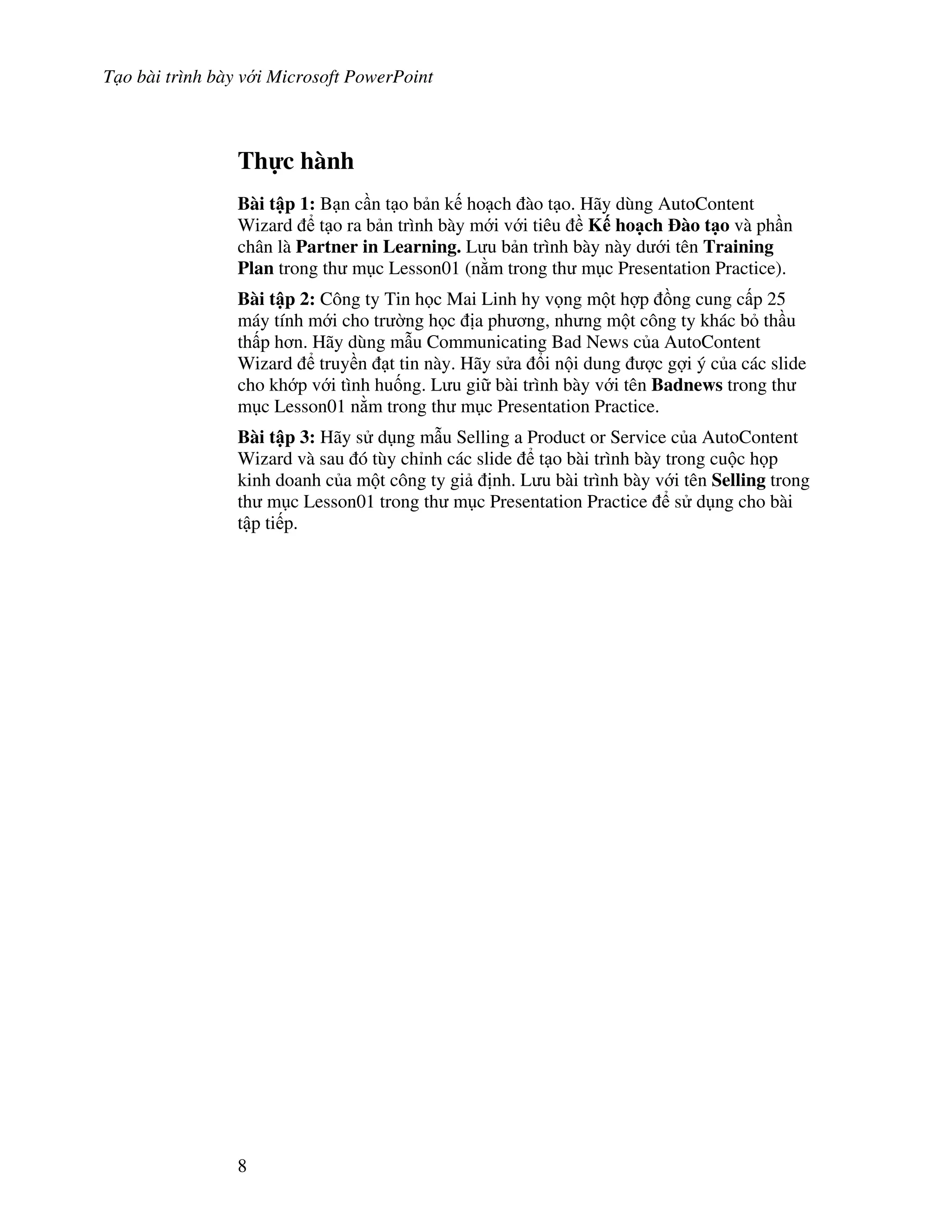 Tạo bài trình bày với Microsoft PowerPoint

Thực hành

Bài tập 1: Bạn cần tạo bản kế hoạch đào tạo. Hãy dùng AutoContent Wizard để tạo ra bản trình bày mới với tiêu đề Kế hoạch Đào tạo và phần chân là Partner in Learning. Lưu bản trình bày này dưới tên Training Plan trong thư mục Lesson01 (nằm trong thư mục Presentation Practice).

Bài tập 2: Công ty Tin học Mai Linh hy vọng một hợp đồng cung cấp 25 máy tính mới cho trường học địa phương, nhưng một công ty khác bỏ thầu thấp hơn. Hãy dùng mẫu Communicating Bad News của AutoContent Wizard để truyền đạt tin này. Hãy sửa đổi nội dung được gợi ý của các slide cho khớp với tình huống. Lưu giữ bài trình bày với tên Badnews trong thư mục Lesson01 nằm trong thư mục Presentation Practice.

Bài tập 3: Hãy sử dụng mẫu Selling a Product or Service của AutoContent Wizard và sau đó tùy chỉnh các slide để tạo bài trình bày trong cuộc họp kinh doanh của một công ty giả định. Lưu bài trình bày với tên Selling trong thư mục Lesson01 trong thư mục Presentation Practice để sử dụng cho bài tập tiếp.

8